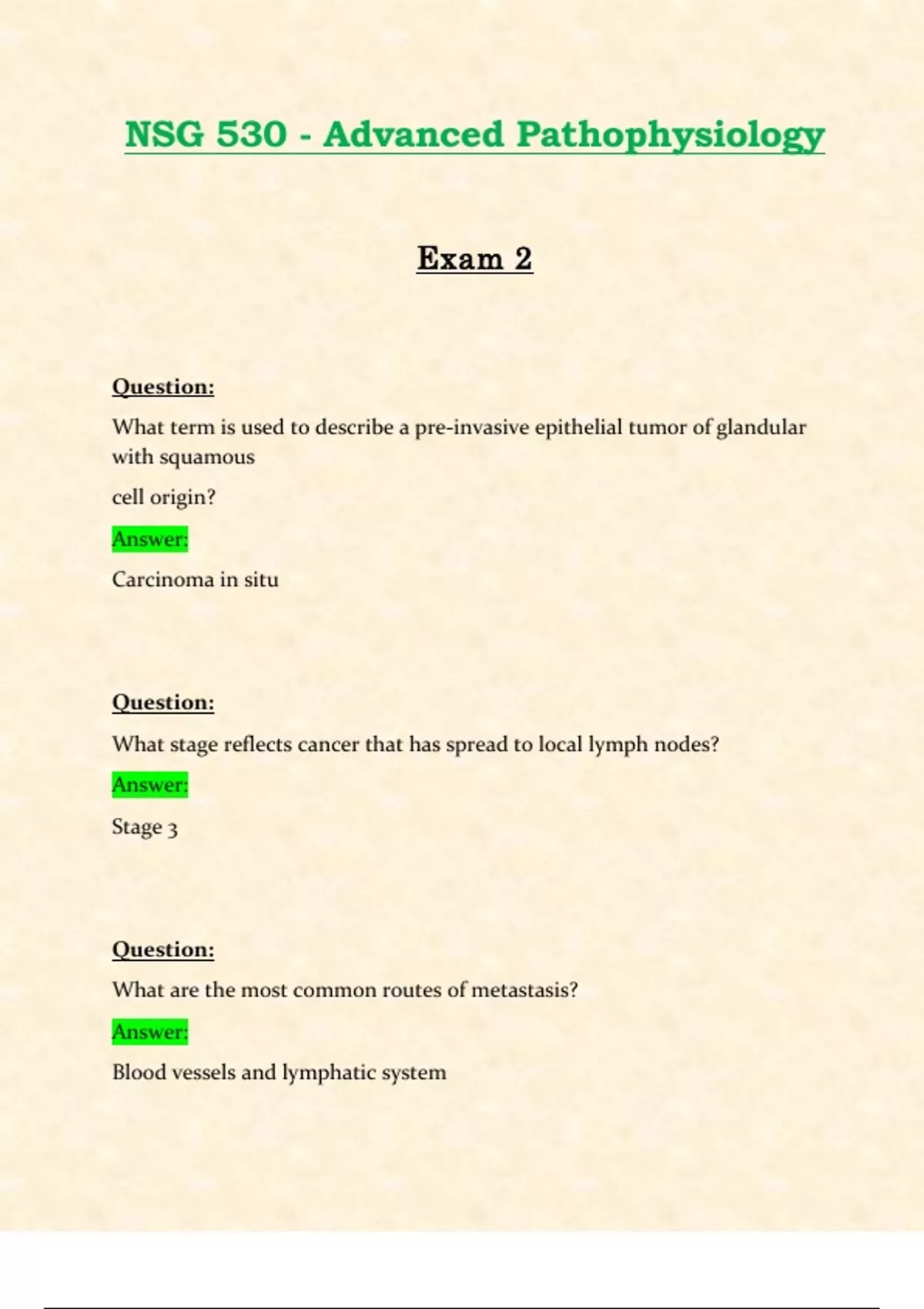 NSG 530 - Advanced Pathophysiology

Exam 2

Question:

What term is used to describe a pre-invasive epithelial tumor of glandular with squamous cell origin?

Answer:

Carcinoma in situ

Question:

What stage reflects cancer that has spread to local lymph nodes?

Answer:

Stage 3

Question:

What are the most common routes of metastasis?

Answer:

Blood vessels and lymphatic system